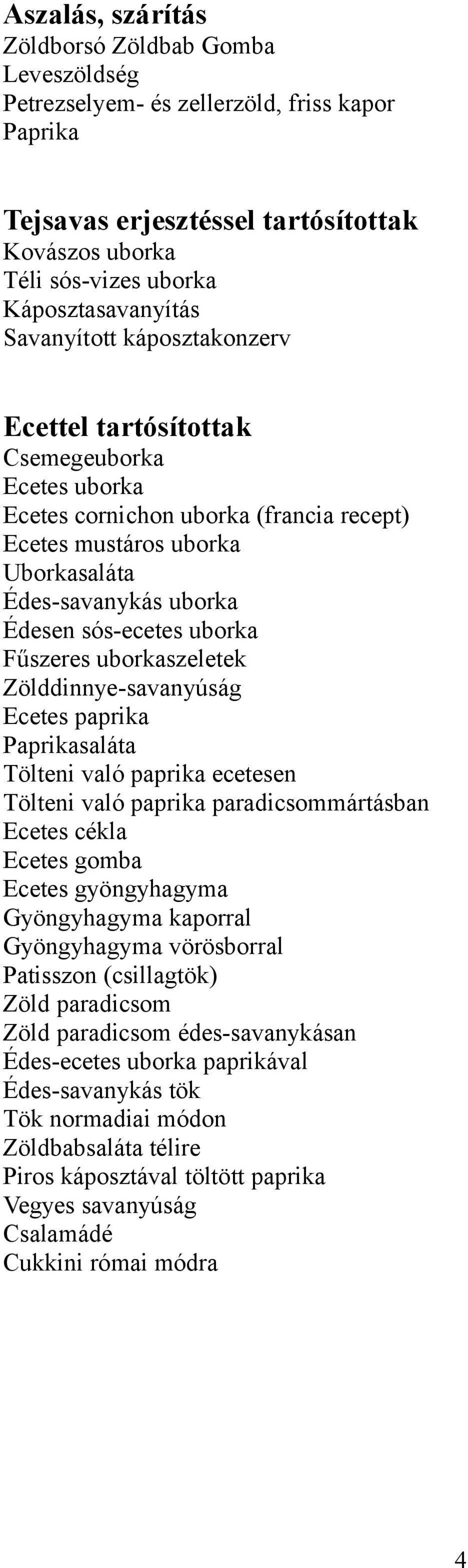 Aszalás, szárítás
Zöldborsó Zöldbab Gomba
Leveszöldség
Petrezselyem- és zellerzöld, friss kapor
Paprika

Tejsavas erjesztéssel tartósítottak
Kovászos uborka
Téli sós-vizes uborka
Káposztasavanyítás
Savanyított káposztakonzerv

Ecettel tartósítottak
Csemegeuborka
Ecetes uborka
Ecetes cornichon uborka (francia recept)
Ecetes mustáros uborka
Uborkasaláta
Édes-savanykás uborka
Édesen sós-ecetes uborka
Fűszeres uborkaszeletek
Zölddinnye-savanyúság
Ecetes paprika
Paprikasaláta
Tölteni való paprika ecetesen
Tölteni való paprika paradicsommártásban
Ecetes cékla
Ecetes gomba
Ecetes gyöngyhagyma
Gyöngyhagyma kaporral
Gyöngyhagyma vörösborral
Patisszon (csillagtök)
Zöld paradicsom
Zöld paradicsom édes-savanykásan
Édes-ecetes uborka paprikával
Édes-savanykás tök
Tök normadiai módon
Zöldbabsaláta télire
Piros káposztával töltött paprika
Vegyes savanyúság
Csalamádé
Cukkini római módra

4